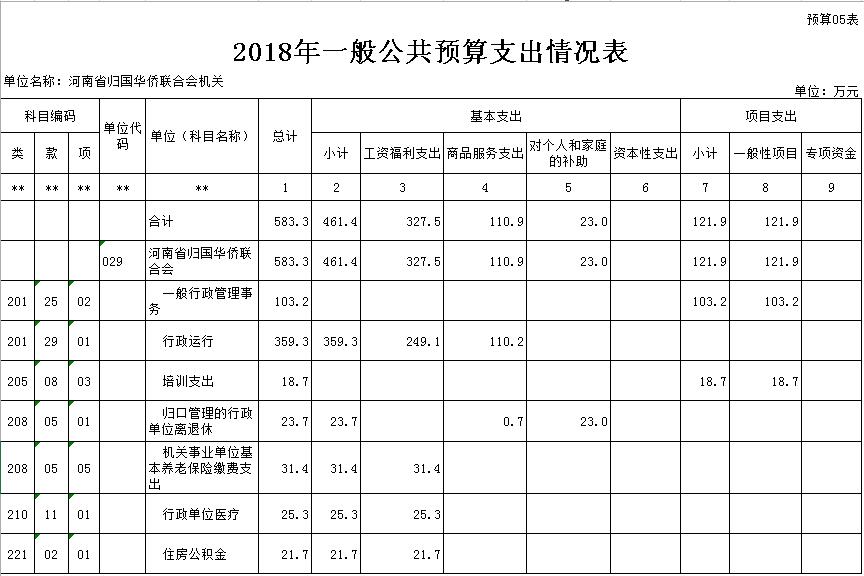 预算05表

2018年一般公共预算支出情况表

单位名称：河南省归国华侨联合会机关

单位：万元

| 科目编码 | | | 单位代码 | 单位（科目名称） | 总计 | 基本支出 | | | | | 项目支出 | | |
|---|---|---|---|---|---|---|---|---|---|---|---|---|---|
| 类 | 款 | 项 | | | | 小计 | 工资福利支出 | 商品服务支出 | 对个人和家庭的补助 | 资本性支出 | 小计 | 一般性项目 | 专项资金 |
| ** | ** | ** | ** | ** | 1 | 2 | 3 | 4 | 5 | 6 | 7 | 8 | 9 |
| | | | | 合计 | 583.3 | 461.4 | 327.5 | 110.9 | 23.0 | | 121.9 | 121.9 | |
| | | | 029 | 河南省归国华侨联合会 | 583.3 | 461.4 | 327.5 | 110.9 | 23.0 | | 121.9 | 121.9 | |
| 201 | 25 | 02 | | 一般行政管理事务 | 103.2 | | | | | | 103.2 | 103.2 | |
| 201 | 29 | 01 | | 行政运行 | 359.3 | 359.3 | 249.1 | 110.2 | | | | | |
| 205 | 08 | 03 | | 培训支出 | 18.7 | | | | | | 18.7 | 18.7 | |
| 208 | 05 | 01 | | 归口管理的行政单位离退休 | 23.7 | 23.7 | | 0.7 | 23.0 | | | | |
| 208 | 05 | 05 | | 机关事业单位基本养老保险缴费支出 | 31.4 | 31.4 | 31.4 | | | | | | |
| 210 | 11 | 01 | | 行政单位医疗 | 25.3 | 25.3 | 25.3 | | | | | | |
| 221 | 02 | 01 | | 住房公积金 | 21.7 | 21.7 | 21.7 | | | | | | |